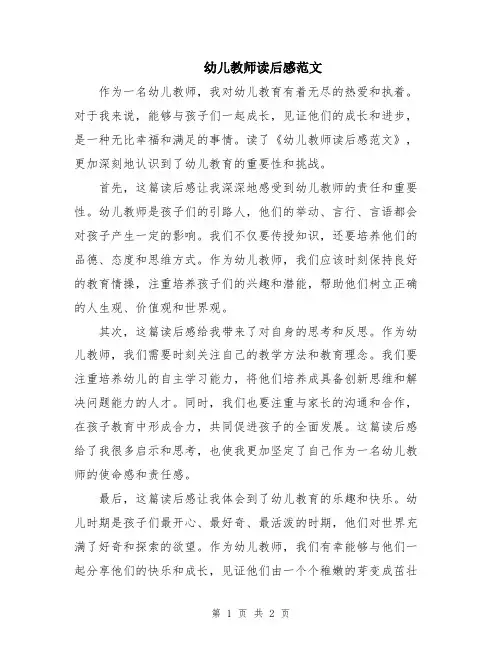 幼儿教师读后感范文

作为一名幼儿教师，我对幼儿教育有着无尽的热爱和执着。对于我来说，能够与孩子们一起成长，见证他们的成长和进步，是一种无比幸福和满足的事情。读了《幼儿教师读后感范文》，更加深刻地认识到了幼儿教育的重要性和挑战。

首先，这篇读后感让我深深地感受到幼儿教师的责任和重要性。幼儿教师是孩子们的引路人，他们的举动、言行、言语都会对孩子产生一定的影响。我们不仅要传授知识，还要培养他们的品德、态度和思维方式。作为幼儿教师，我们应该时刻保持良好的教育情操，注重培养孩子们的兴趣和潜能，帮助他们树立正确的人生观、价值观和世界观。

其次，这篇读后感给我带来了对自身的思考和反思。作为幼儿教师，我们需要时刻关注自己的教学方法和教育理念。我们要注重培养幼儿的自主学习能力，将他们培养成具备创新思维和解决问题能力的人才。同时，我们也要注重与家长的沟通和合作，在孩子教育中形成合力，共同促进孩子的全面发展。这篇读后感给了我很多启示和思考，也使我更加坚定了自己作为一名幼儿教师的使命感和责任感。

最后，这篇读后感让我体会到了幼儿教育的乐趣和快乐。幼儿时期是孩子们最开心、最好奇、最活泼的时期，他们对世界充满了好奇和探索的欲望。作为幼儿教师，我们有幸能够与他们一起分享他们的快乐和成长，见证他们由一个个稚嫩的芽变成茁壮

第 1 页 共 2 页